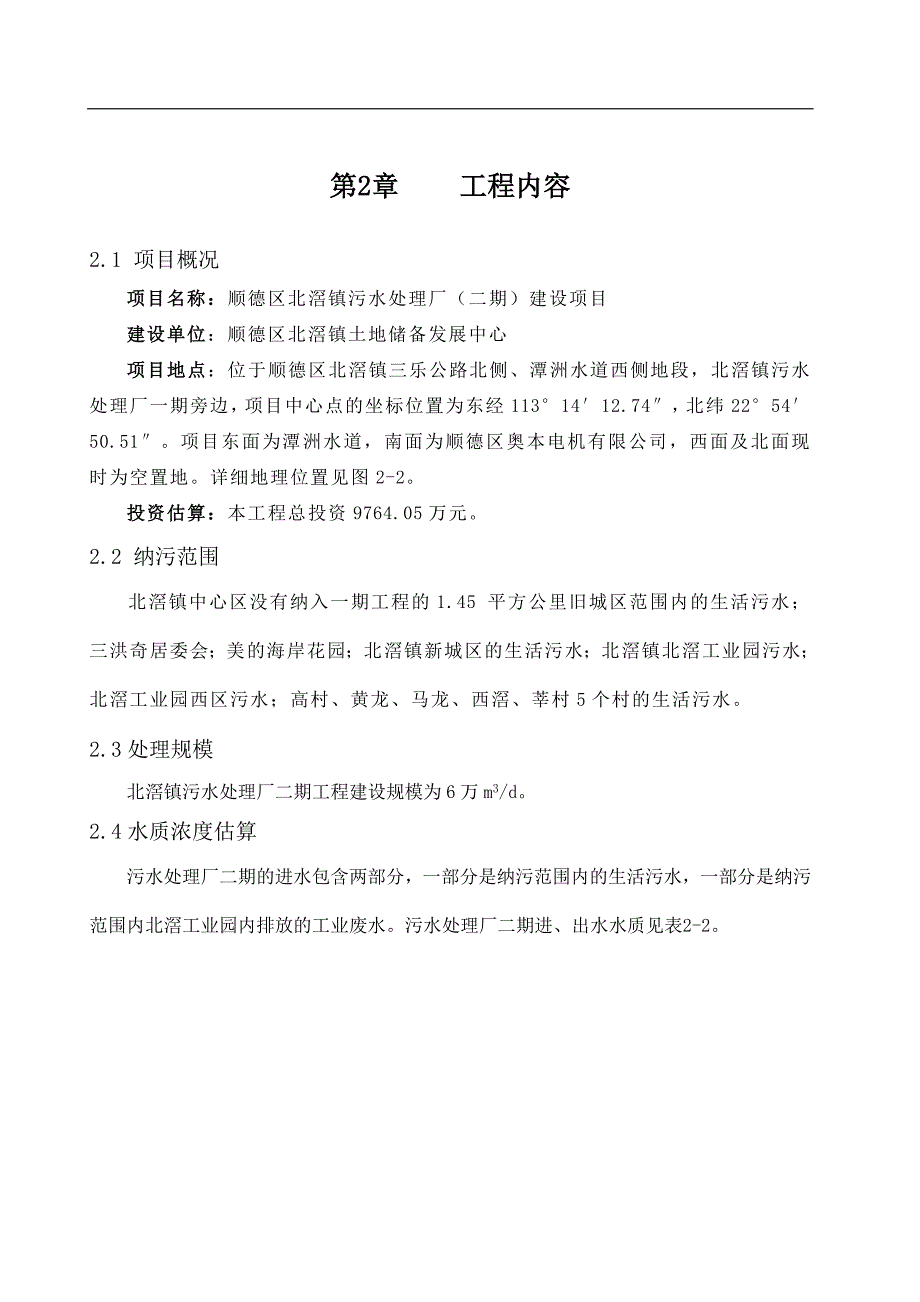 第2章　　工程内容

2.1 项目概况

项目名称：顺德区北滘镇污水处理厂（二期）建设项目

建设单位：顺德区北滘镇土地储备发展中心

项目地点：位于顺德区北滘镇三乐公路北侧、潭洲水道西侧地段，北滘镇污水处理厂一期旁边，项目中心点的坐标位置为东经 113° 14′ 12.74″，北纬 22° 54′ 50.51″。项目东面为潭洲水道，南面为顺德区奥本电机有限公司，西面及北面现时为空置地。详细地理位置见图 2-2。

投资估算：本工程总投资 9764.05 万元。

2.2 纳污范围

北滘镇中心区没有纳入一期工程的 1.45 平方公里旧城区范围内的生活污水；三洪奇居委会；美的海岸花园；北滘镇新城区的生活污水；北滘镇北滘工业园污水；北滘工业园西区污水；高村、黄龙、马龙、西滘、莘村 5 个村的生活污水。

2.3 处理规模

北滘镇污水处理厂二期工程建设规模为 6 万 $m^3/d$。

2.4 水质浓度估算

污水处理厂二期的进水包含两部分，一部分是纳污范围内的生活污水，一部分是纳污范围内北滘工业园内排放的工业废水。污水处理厂二期进、出水水质见表2-2。